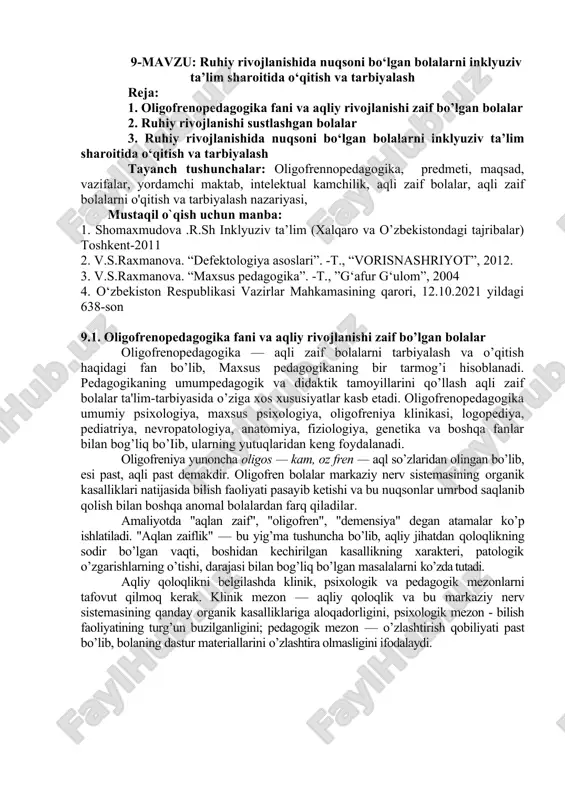 9-MAVZU: Ruhiy rivojlanishida nuqsoni bo‘lgan bolalarni inklyuziv ta’lim sharoitida o‘qitish va tarbiyalash

Reja:

1. Oligofrenopedagogika fani va aqliy rivojlanishi zaif bo’lgan bolalar

2. Ruhiy rivojlanishi sustlashgan bolalar

3. Ruhiy rivojlanishida nuqsoni bo‘lgan bolalarni inklyuziv ta’lim sharoitida o‘qitish va tarbiyalash

Tayanch tushunchalar: Oligofrennopedagogika, predmeti, maqsad, vazifalar, yordamchi maktab, intelektual kamchilik, aqli zaif bolalar, aqli zaif bolalarni o'qitish va tarbiyalash nazariyasi,

Mustaqil o`qish uchun manba:

1. Shomaxmudova .R.Sh Inklyuziv ta’lim (Xalqaro va O’zbekistondagi tajribalar) Toshkent-2011

2. V.S.Raxmanova. “Defektologiya asoslari”. -T., “VORISNASHRIYOT”, 2012.

3. V.S.Raxmanova. “Maxsus pedagogika”. -T., ”G‘afur G‘ulom”, 2004

4. O‘zbekiston Respublikasi Vazirlar Mahkamasining qarori, 12.10.2021 yildagi 638-son

9.1. Oligofrenopedagogika fani va aqliy rivojlanishi zaif bo’lgan bolalar

Oligofrenopedagogika — aqli zaif bolalarni tarbiyalash va o’qitish haqidagi fan bo’lib, Maxsus pedagogikaning bir tarmog’i hisoblanadi. Pedagogikaning umumpedagogik va didaktik tamoyillarini qo’llash aqli zaif bolalar ta'lim-tarbiyasida o’ziga xos xususiyatlar kasb etadi. Oligofrenopedagogika umumiy psixologiya, maxsus psixologiya, oligofreniya klinikasi, logopediya, pediatriya, nevropatologiya, anatomiya, fiziologiya, genetika va boshqa fanlar bilan bog’liq bo’lib, ularning yutuqlaridan keng foydalanadi.

Oligofreniya yunoncha oligos — kam, oz fren — aql so’zlaridan olingan bo’lib, esi past, aqli past demakdir. Oligofren bolalar markaziy nerv sistemasining organik kasalliklari natijasida bilish faoliyati pasayib ketishi va bu nuqsonlar umrbod saqlanib qolish bilan boshqa anomal bolalardan farq qiladilar.

Amaliyotda "aqlan zaif", "oligofren", "demensiya" degan atamalar ko’p ishlatiladi. "Aqlan zaiflik" — bu yig’ma tushuncha bo’lib, aqliy jihatdan qoloqlikning sodir bo’lgan vaqti, boshidan kechirilgan kasallikning xarakteri, patologik o’zgarishlarning o’tishi, darajasi bilan bog’liq bo’lgan masalalarni ko’zda tutadi.

Aqliy qoloqlikni belgilashda klinik, psixologik va pedagogik mezonlarni tafovut qilmoq kerak. Klinik mezon — aqliy qoloqlik va bu markaziy nerv sistemasining qanday organik kasalliklariga aloqadorligini, psixologik mezon - bilish faoliyatining turg’un buzilganligini; pedagogik mezon — o’zlashtirish qobiliyati past bo’lib, bolaning dastur materiallarini o’zlashtira olmasligini ifodalaydi.

FaylHub.uz